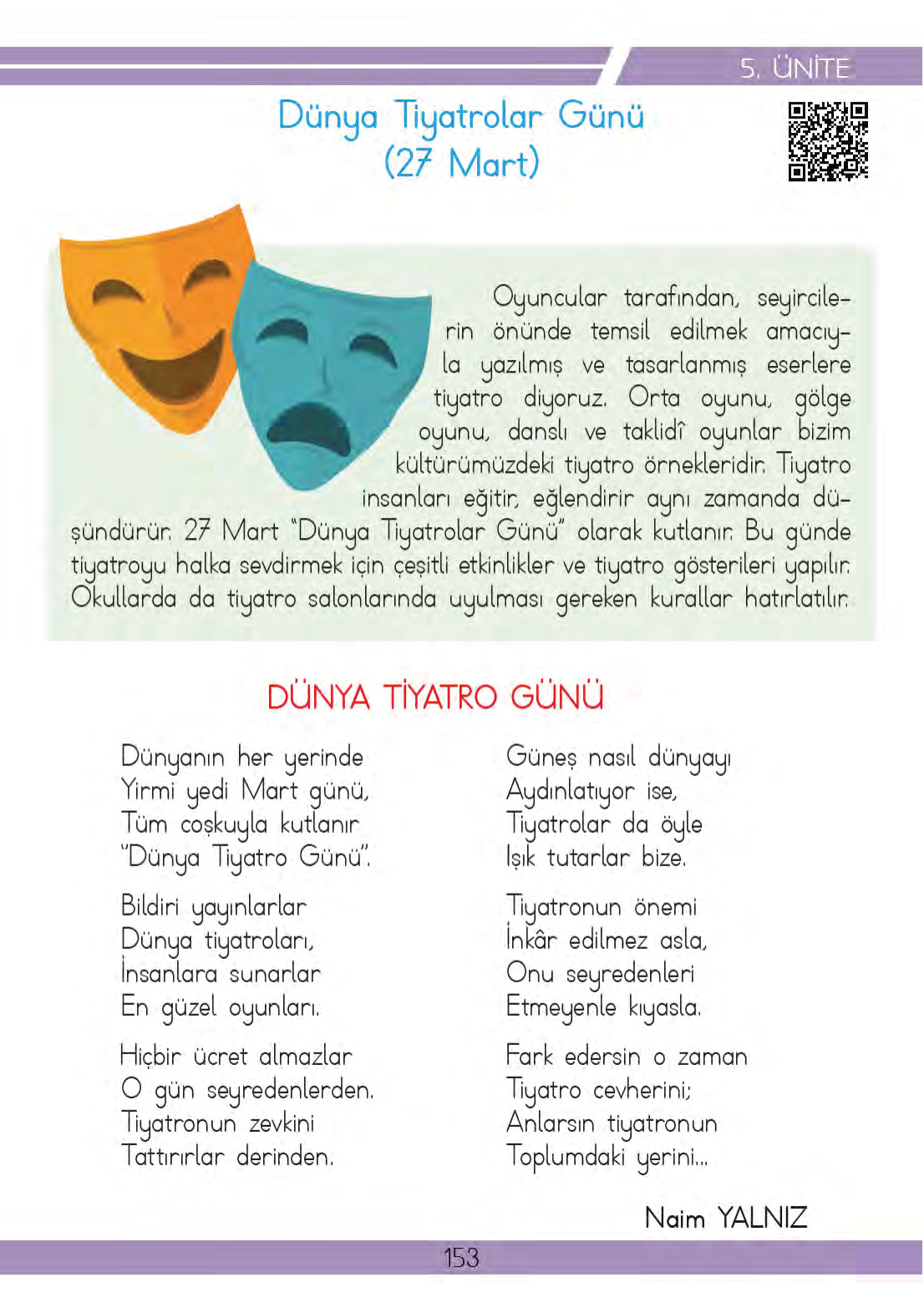 5. ÜNİTE

Dünya Tiyatrolar Günü
(27 Mart)

Oyuncular tarafından, seyircilerin önünde temsil edilmek amacıyla yazılmış ve tasarlanmış eserlere tiyatro diyoruz. Orta oyunu, gölge oyunu, danslı ve taklidî oyunlar bizim kültürümüzdeki tiyatro örnekleridir. Tiyatro insanları eğitir, eğlendirir aynı zamanda düşündürür. 27 Mart "Dünya Tiyatrolar Günü" olarak kutlanır. Bu günde tiyatroyu halka sevdirmek için çeşitli etkinlikler ve tiyatro gösterileri yapılır. Okullarda da tiyatro salonlarında uyulması gereken kurallar hatırlatılır.

DÜNYA TİYATRO GÜNÜ

Dünyanın her yerinde
Yirmi yedi Mart günü,
Tüm coşkuyla kutlanır
"Dünya Tiyatro Günü".

Bildiri yayınlarlar
Dünya tiyatroları,
İnsanlara sunarlar
En güzel oyunları.

Hiçbir ücret almazlar
O gün seyredenlerden.
Tiyatronun zevkini
Tattırırlar derinden.

Güneş nasıl dünyayı
Aydınlatıyor ise,
Tiyatrolar da öyle
Işık tutarlar bize.

Tiyatronun önemi
İnkâr edilmez asla,
Onu seyredenleri
Etmeyenle kıyasla.

Fark edersin o zaman
Tiyatro cevherini;
Anlarsın tiyatronun
Toplumdaki yerini...

Naim YALNIZ

153